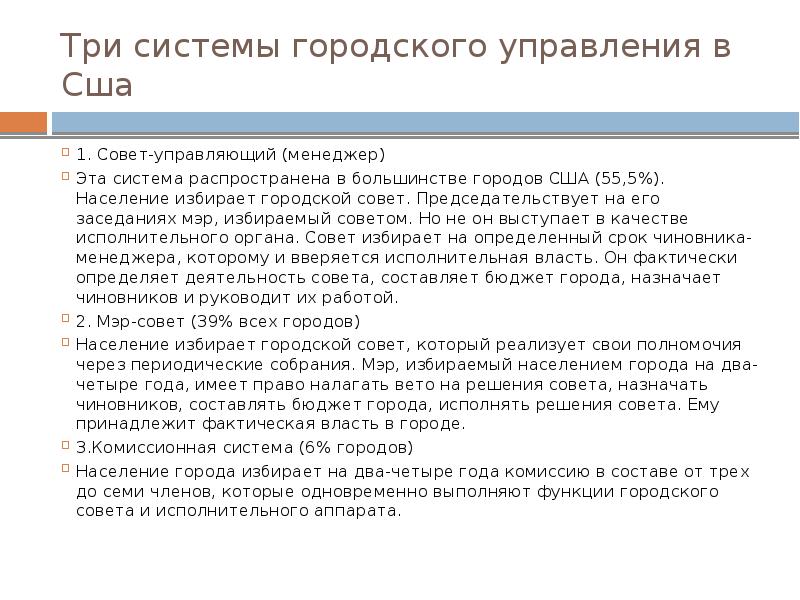 Три системы городского управления в Сша

1. Совет-управляющий (менеджер)

Эта система распространена в большинстве городов США (55,5%). Население избирает городской совет. Председательствует на его заседаниях мэр, избираемый советом. Но не он выступает в качестве исполнительного органа. Совет избирает на определенный срок чиновника-менеджера, которому и вверяется исполнительная власть. Он фактически определяет деятельность совета, составляет бюджет города, назначает чиновников и руководит их работой.

2. Мэр-совет (39% всех городов)

Население избирает городской совет, который реализует свои полномочия через периодические собрания. Мэр, избираемый населением города на два-четыре года, имеет право налагать вето на решения совета, назначать чиновников, составлять бюджет города, исполнять решения совета. Ему принадлежит фактическая власть в городе.

3.Комиссионная система (6% городов)

Население города избирает на два-четыре года комиссию в составе от трех до семи членов, которые одновременно выполняют функции городского совета и исполнительного аппарата.